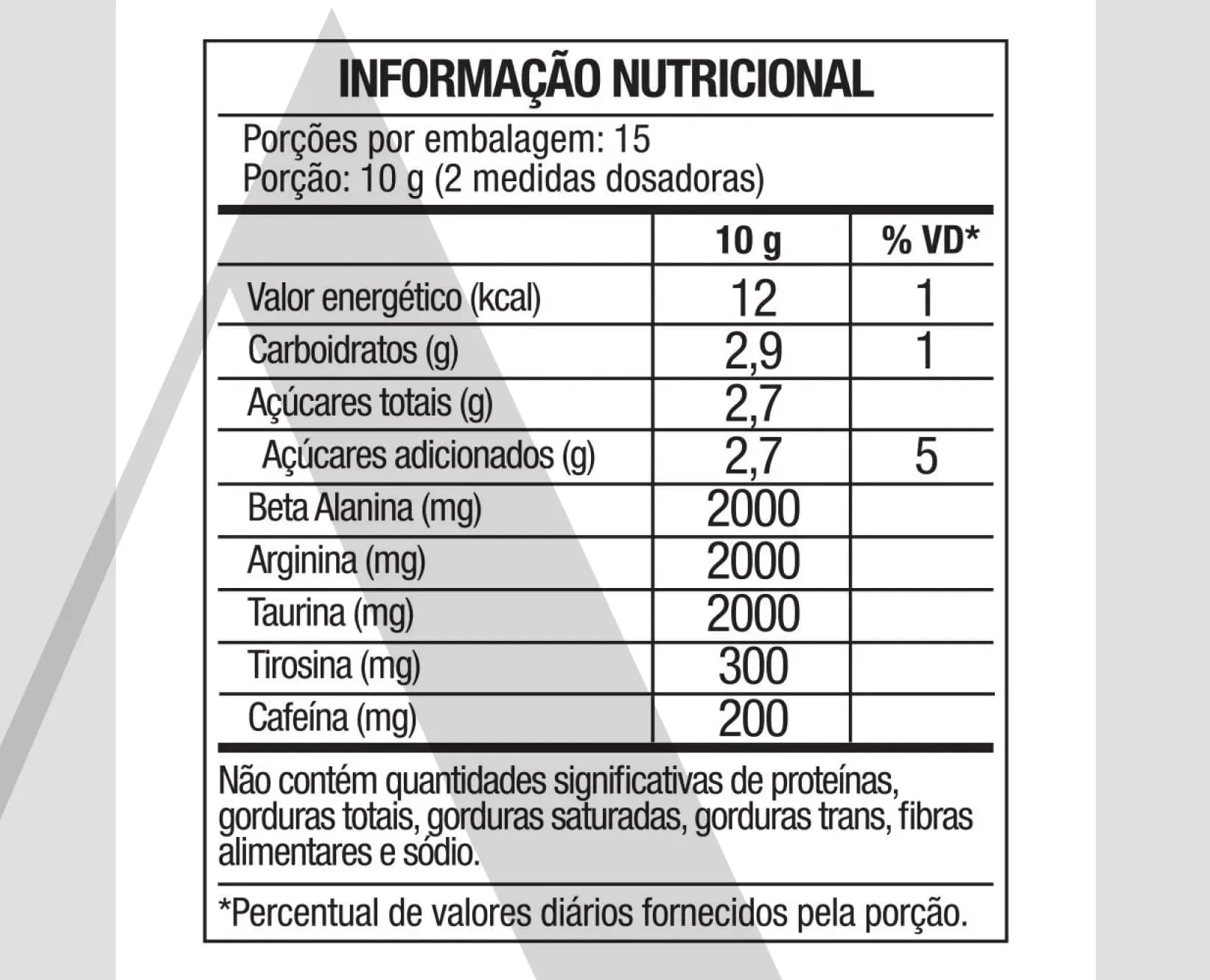 INFORMAÇÃO NUTRICIONAL

Porções por embalagem: 15
Porção: 10 g (2 medidas dosadoras)

| | 10 g | % VD* |
|---|---|---|
| Valor energético (kcal) | 12 | 1 |
| Carboidratos (g) | 2,9 | 1 |
| Açúcares totais (g) | 2,7 | |
| Açúcares adicionados (g) | 2,7 | 5 |
| Beta Alanina (mg) | 2000 | |
| Arginina (mg) | 2000 | |
| Taurina (mg) | 2000 | |
| Tirosina (mg) | 300 | |
| Cafeína (mg) | 200 | |

Não contém quantidades significativas de proteínas, gorduras totais, gorduras saturadas, gorduras trans, fibras alimentares e sódio.

*Percentual de valores diários fornecidos pela porção.